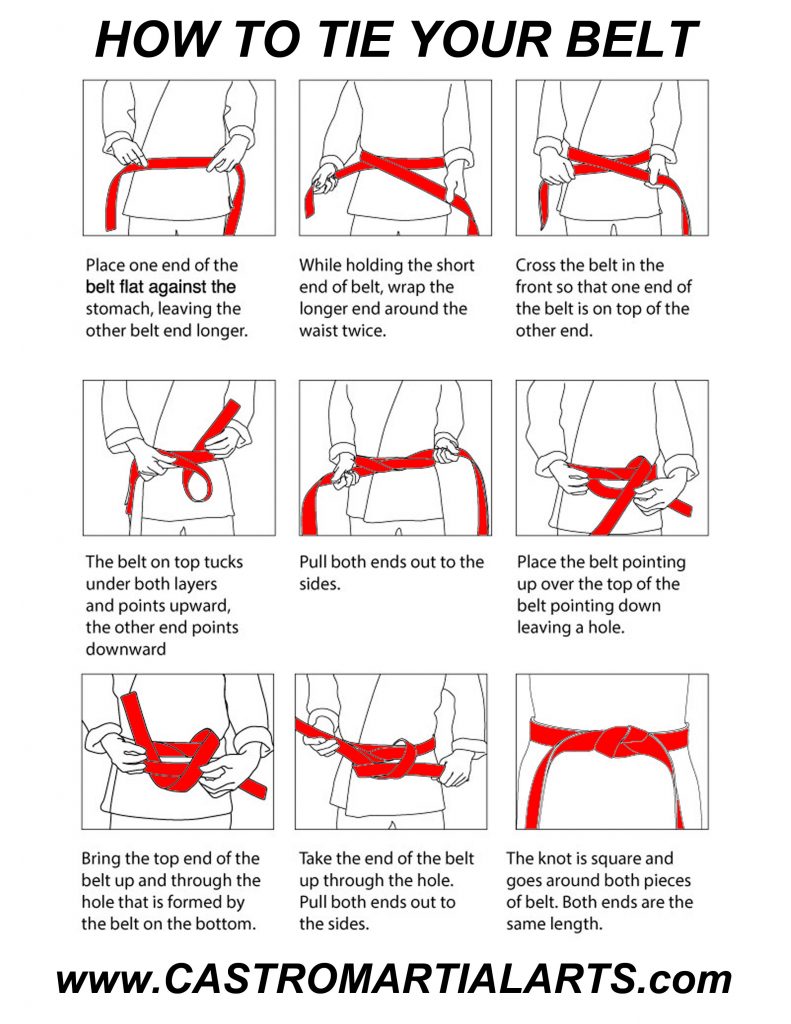 HOW TO TIE YOUR BELT

Place one end of the belt flat against the stomach, leaving the other belt end longer.

While holding the short end of belt, wrap the longer end around the waist twice.

Cross the belt in the front so that one end of the belt is on top of the other end.

The belt on top tucks under both layers and points upward, the other end points downward

Pull both ends out to the sides.

Place the belt pointing up over the top of the belt pointing down leaving a hole.

Bring the top end of the belt up and through the hole that is formed by the belt on the bottom.

Take the end of the belt up through the hole. Pull both ends out to the sides.

The knot is square and goes around both pieces of belt. Both ends are the same length.

www.CASTROMARTIALARTS.com